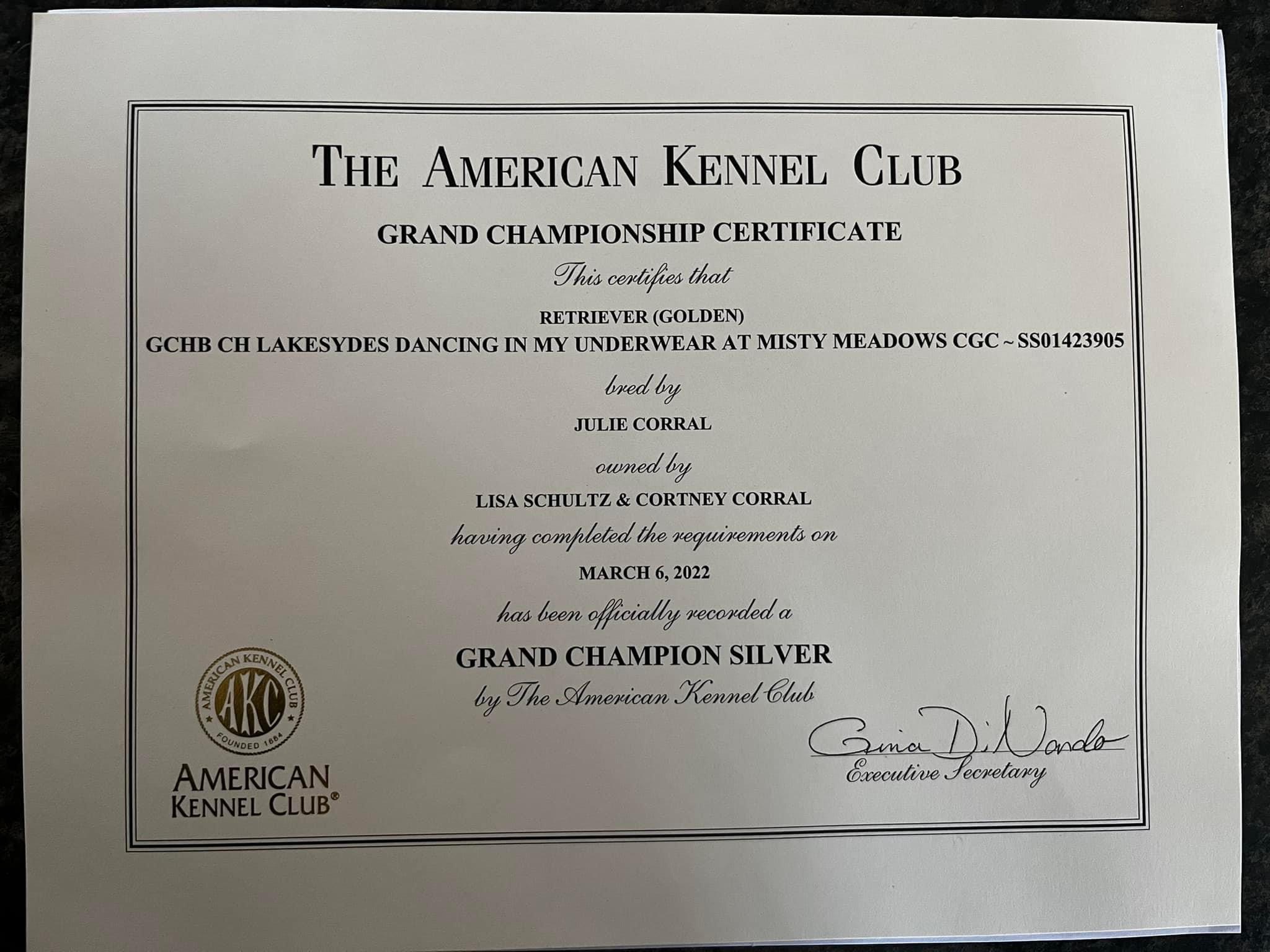 THE AMERICAN KENNEL CLUB

GRAND CHAMPIONSHIP CERTIFICATE

This certifies that

RETRIEVER (GOLDEN)
GCHB CH LAKESYDES DANCING IN MY UNDERWEAR AT MISTY MEADOWS CGC ~ SS01423905

bred by

JULIE CORRAL

owned by

LISA SCHULTZ & CORTNEY CORRAL

having completed the requirements on

MARCH 6, 2022

has been officially recorded a

GRAND CHAMPION SILVER

by The American Kennel Club

AMERICAN KENNEL CLUB
AKC
FOUNDED 1884

AMERICAN
KENNEL CLUB®

Gina DiNardo
Executive Secretary